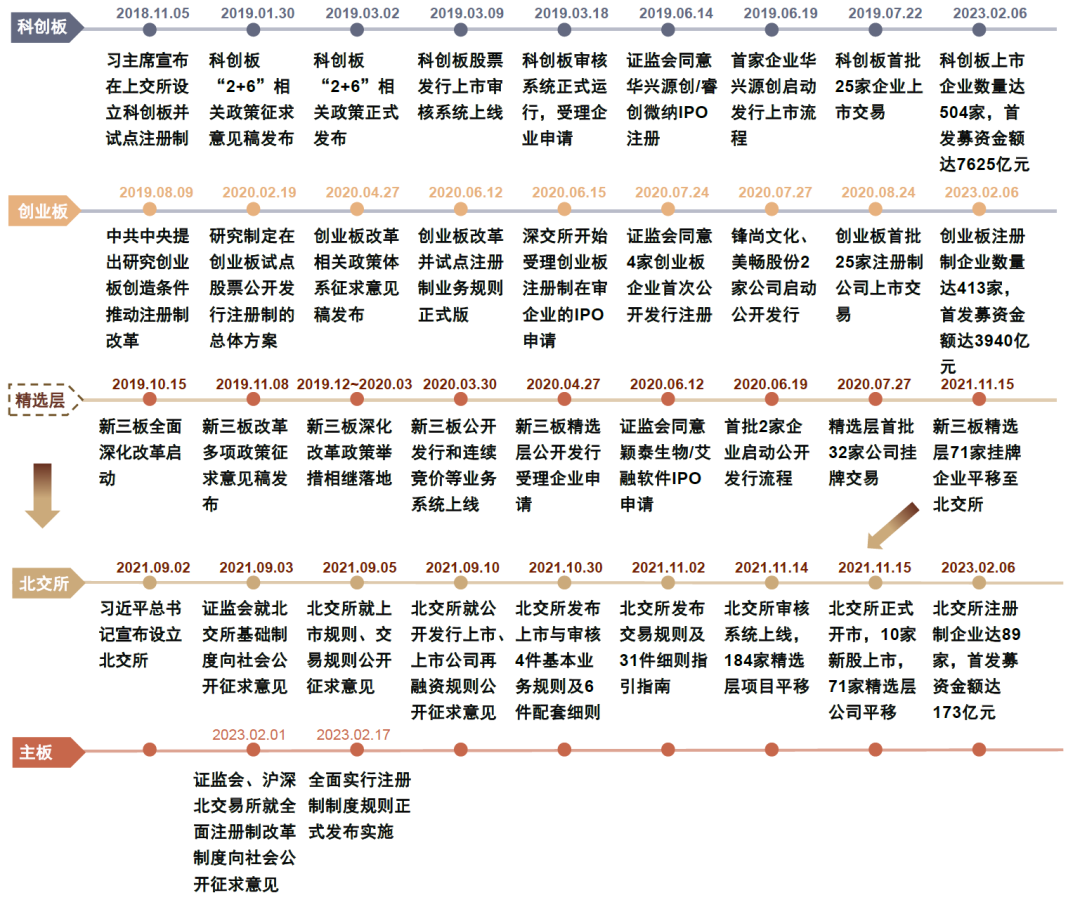 科创板

2018.11.05
习主席宣布在上交所设立科创板并试点注册制

2019.01.30
科创板“2+6”相关政策征求意见稿发布

2019.03.02
科创板“2+6”相关政策正式发布

2019.03.09
科创板股票发行上市审核系统上线

2019.03.18
科创板审核系统正式运行，受理企业申请

2019.06.14
证监会同意华兴源创/睿创微纳IPO注册

2019.06.19
首家企业华兴源创启动发行上市流程

2019.07.22
科创板首批25家企业上市交易

2023.02.06
科创板上市企业数量达504家，首发募资金额达7625亿元

创业板

2019.08.09
中共中央提出研究创业板创造条件推动注册制改革

2020.02.19
研究制定在创业板试点股票公开发行注册制的总体方案

2020.04.27
创业板改革相关政策体系征求意见稿发布

2020.06.12
创业板改革并试点注册制业务规则正式版

2020.06.15
深交所开始受理创业板注册制在审企业的IPO申请

2020.07.24
证监会同意4家创业板企业首次公开发行注册

2020.07.27
锋尚文化、美畅股份2家公司启动公开发行

2020.08.24
创业板首批25家注册制公司上市交易

2023.02.06
创业板注册制企业数量达413家，首发募资金额达3940亿元

精选层

2019.10.15
新三板全面深化改革启动

2019.11.08
新三板改革多项政策征求意见稿发布

2019.12~2020.03
新三板深化改革政策举措相继落地

2020.03.30
新三板公开发行和连续竞价等业务系统上线

2020.04.27
新三板精选层公开发行受理企业申请

2020.06.12
证监会同意颖泰生物/艾融软件IPO申请

2020.06.19
首批2家企业启动公开发行流程

2020.07.27
精选层首批32家公司挂牌交易

2021.11.15
新三板精选层71家挂牌企业平移至北交所

北交所

2021.09.02
习近平总书记宣布设立北交所

2021.09.03
证监会就北交所基础制度向社会公开征求意见

2021.09.05
北交所就上市规则、交易规则公开征求意见

2021.09.10
北交所就公开发行上市、上市公司再融资规则公开征求意见

2021.10.30
北交所发布上市与审核4件基本业务规则及6件配套细则

2021.11.02
北交所发布交易规则及31件细则指引指南

2021.11.14
北交所审核系统上线，184家精选层项目平移

2021.11.15
北交所正式开市，10家新股上市，71家精选层公司平移

2023.02.06
北交所注册制企业达89家，首发募资金额达173亿元

主板

2023.02.01
证监会、沪深北交易所就全面注册制改革制度向社会公开征求意见

2023.02.17
全面实行注册制制度规则正式发布实施